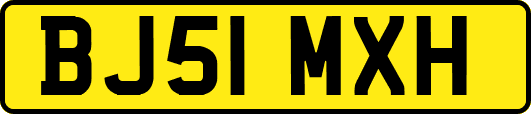 BJ51 MXH